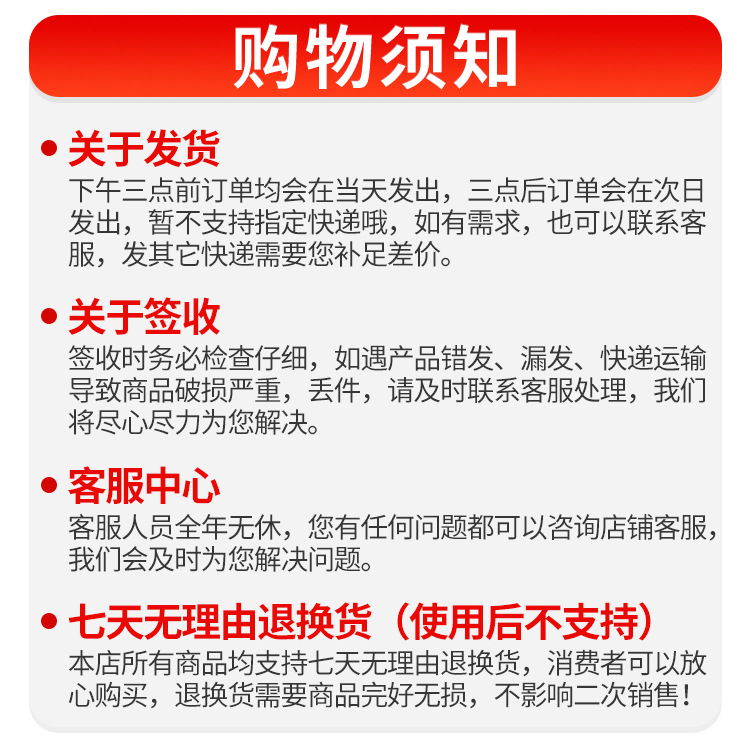 购物须知

• 关于发货
下午三点前订单均会在当天发出，三点后订单会在次日发出，暂不支持指定快递哦，如有需求，也可以联系客服，发其它快递需要您补足差价。

• 关于签收
签收时务必检查仔细，如遇产品错发、漏发、快递运输导致商品破损严重，丢件，请及时联系客服处理，我们将尽心尽力为您解决。

• 客服中心
客服人员全年无休，您有任何问题都可以咨询店铺客服，我们会及时为您解决问题。

• 七天无理由退换货（使用后不支持）
本店所有商品均支持七天无理由退换货，消费者可以放心购买，退换货需要商品完好无损，不影响二次销售！